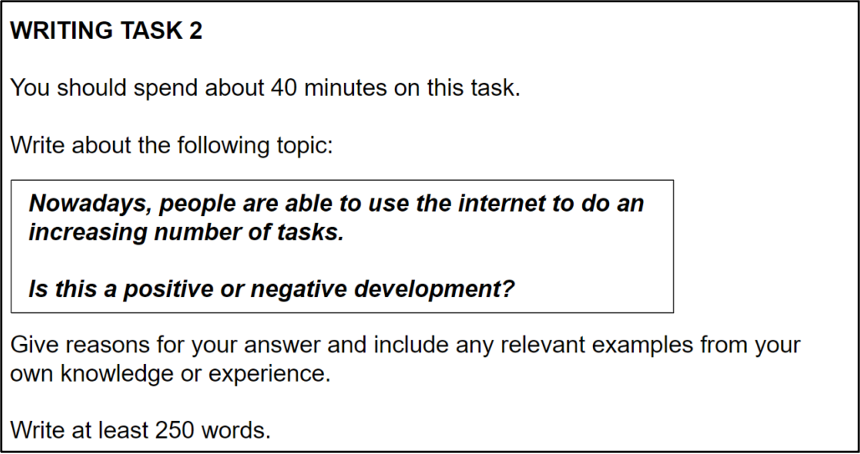 WRITING TASK 2

You should spend about 40 minutes on this task.

Write about the following topic:

Nowadays, people are able to use the internet to do an increasing number of tasks.

Is this a positive or negative development?

Give reasons for your answer and include any relevant examples from your own knowledge or experience.

Write at least 250 words.